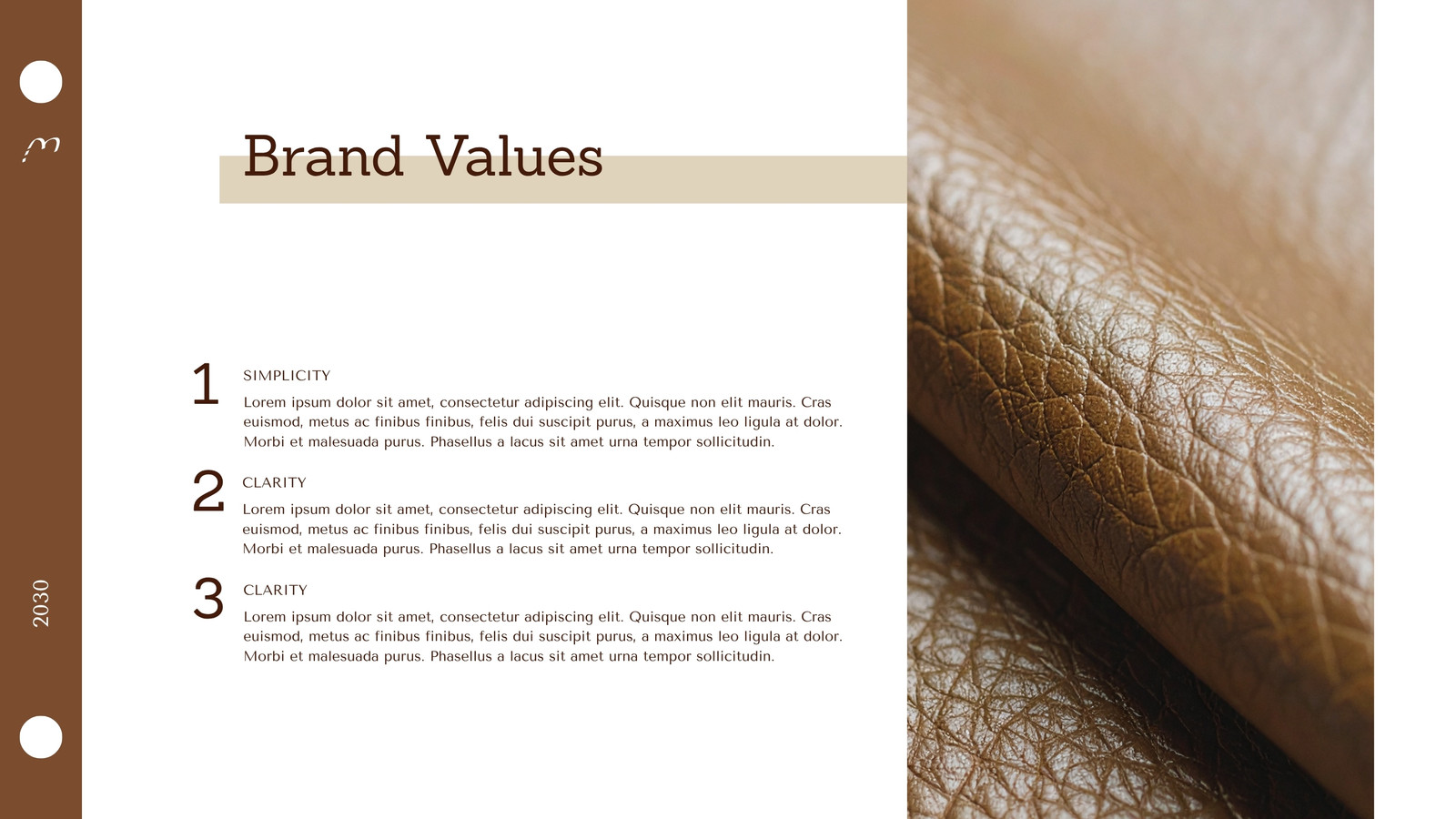 m

2030

Brand Values

1
SIMPLICITY
Lorem ipsum dolor sit amet, consectetur adipiscing elit. Quisque non elit mauris. Cras euismod, metus ac finibus finibus, felis dui suscipit purus, a maximus leo ligula at dolor. Morbi et malesuada purus. Phasellus a lacus sit amet urna tempor sollicitudin.

2
CLARITY
Lorem ipsum dolor sit amet, consectetur adipiscing elit. Quisque non elit mauris. Cras euismod, metus ac finibus finibus, felis dui suscipit purus, a maximus leo ligula at dolor. Morbi et malesuada purus. Phasellus a lacus sit amet urna tempor sollicitudin.

3
CLARITY
Lorem ipsum dolor sit amet, consectetur adipiscing elit. Quisque non elit mauris. Cras euismod, metus ac finibus finibus, felis dui suscipit purus, a maximus leo ligula at dolor. Morbi et malesuada purus. Phasellus a lacus sit amet urna tempor sollicitudin.